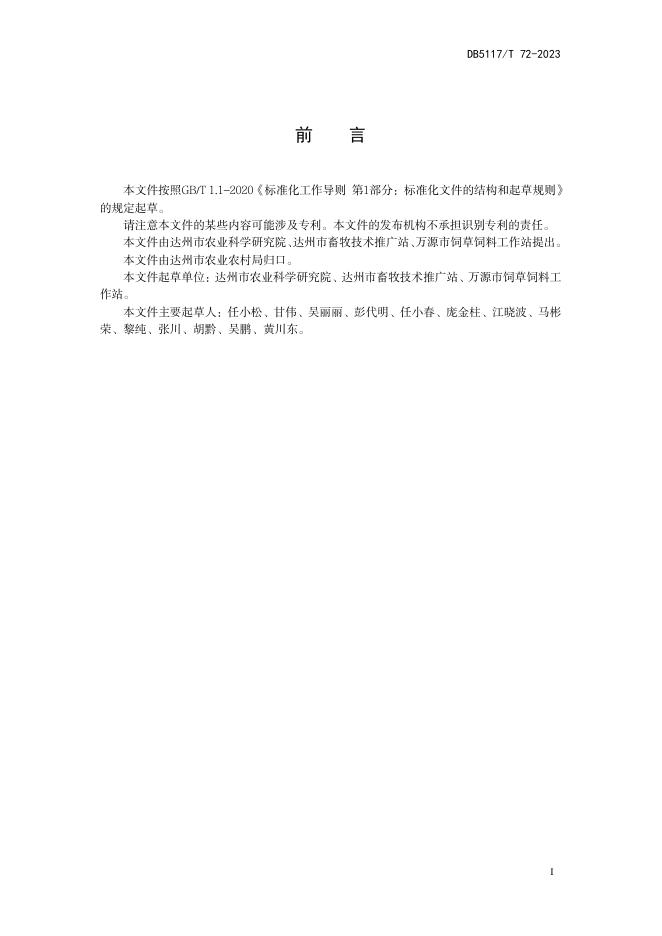 DB5117/T 72-2023

前　言

本文件按照GB/T 1.1-2020《标准化工作导则 第1部分：标准化文件的结构和起草规则》的规定起草。

请注意本文件的某些内容可能涉及专利。本文件的发布机构不承担识别专利的责任。

本文件由达州市农业科学研究院、达州市畜牧技术推广站、万源市饲草饲料工作站提出。

本文件由达州市农业农村局归口。

本文件起草单位：达州市农业科学研究院、达州市畜牧技术推广站、万源市饲草饲料工作站。

本文件主要起草人：任小松、甘伟、吴丽丽、彭代明、任小春、庞金柱、江晓波、马彬荣、黎纯、张川、胡黔、吴鹏、黄川东。

I